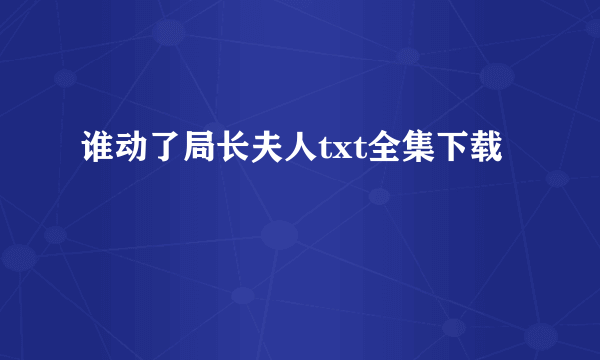 谁动了局长夫人txt全集下载